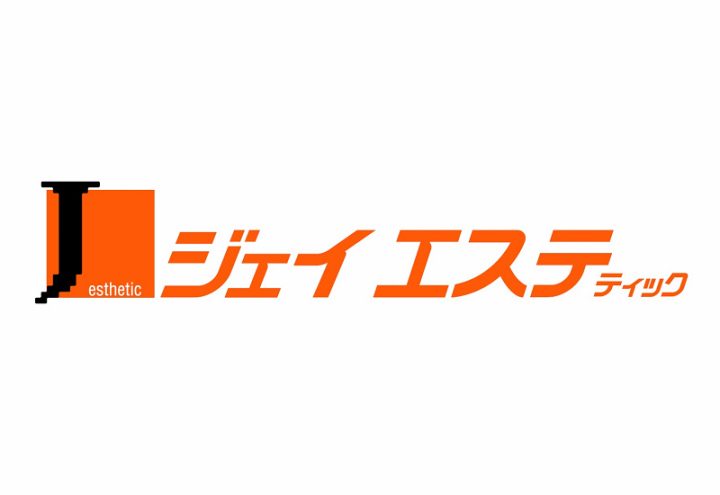 J esthetic
ジェイ エステティック